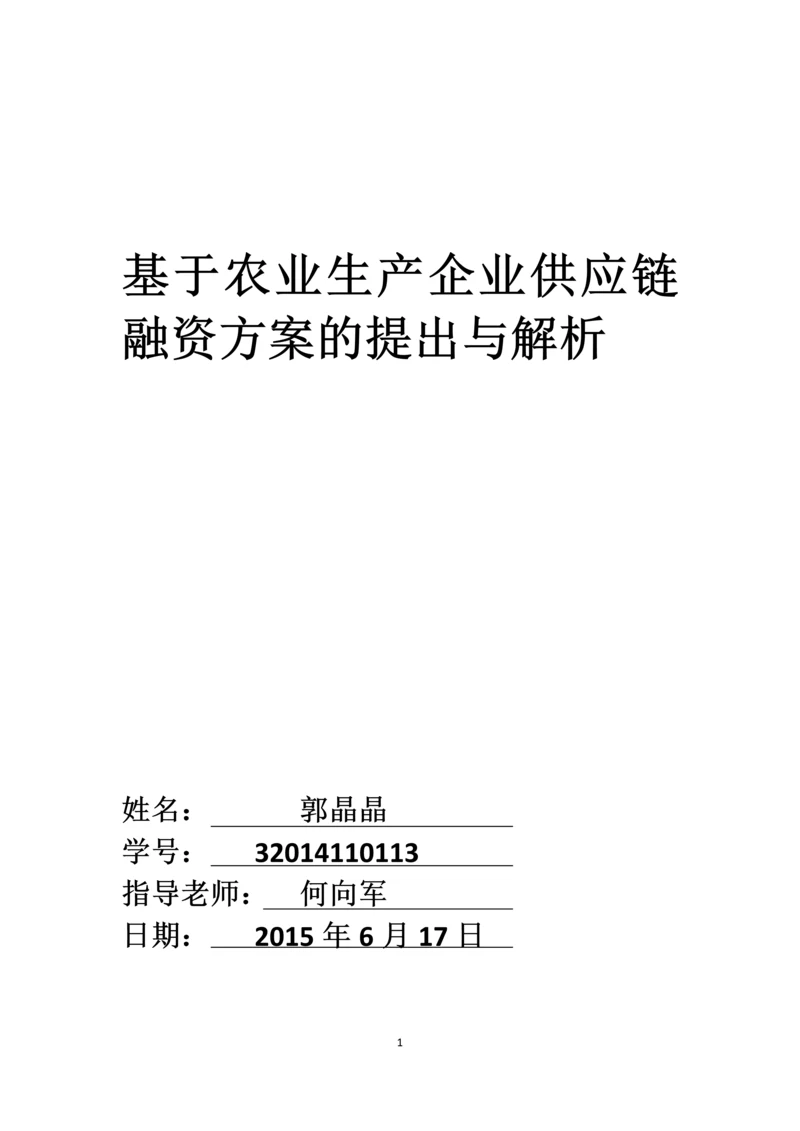 基于农业生产企业供应链融资方案的提出与解析

姓名： 郭晶晶
学号： 32014110113
指导老师： 何向军
日期： 2015 年 6 月 17 日

1